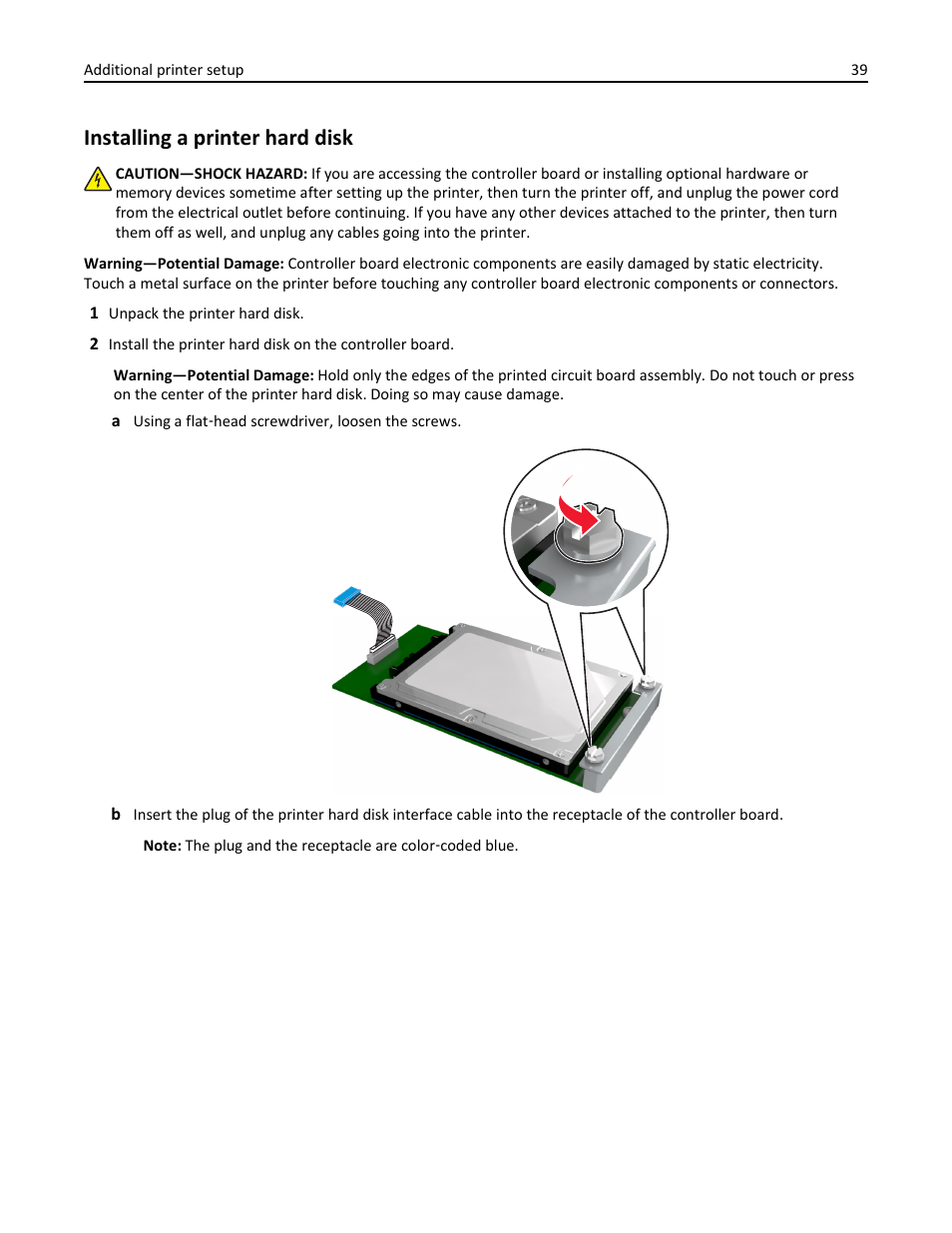 Additional printer setup 39

Installing a printer hard disk

CAUTION—SHOCK HAZARD: If you are accessing the controller board or installing optional hardware or memory devices sometime after setting up the printer, then turn the printer off, and unplug the power cord from the electrical outlet before continuing. If you have any other devices attached to the printer, then turn them off as well, and unplug any cables going into the printer.

Warning—Potential Damage: Controller board electronic components are easily damaged by static electricity. Touch a metal surface on the printer before touching any controller board electronic components or connectors.

1 Unpack the printer hard disk.

2 Install the printer hard disk on the controller board.

Warning—Potential Damage: Hold only the edges of the printed circuit board assembly. Do not touch or press on the center of the printer hard disk. Doing so may cause damage.

a Using a flat-head screwdriver, loosen the screws.

b Insert the plug of the printer hard disk interface cable into the receptacle of the controller board.

Note: The plug and the receptacle are color-coded blue.